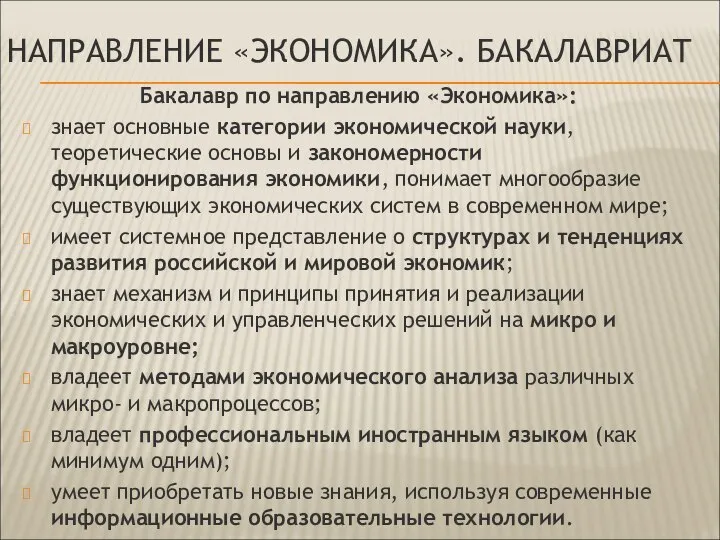 НАПРАВЛЕНИЕ «ЭКОНОМИКА». БАКАЛАВРИАТ

Бакалавр по направлению «Экономика»:

знает основные категории экономической науки, теоретические основы и закономерности функционирования экономики, понимает многообразие существующих экономических систем в современном мире;

имеет системное представление о структурах и тенденциях развития российской и мировой экономик;

знает механизм и принципы принятия и реализации экономических и управленческих решений на микро и макроуровне;

владеет методами экономического анализа различных микро- и макропроцессов;

владеет профессиональным иностранным языком (как минимум одним);

умеет приобретать новые знания, используя современные информационные образовательные технологии.